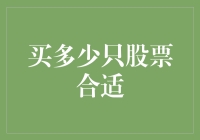 买多少只股票合适